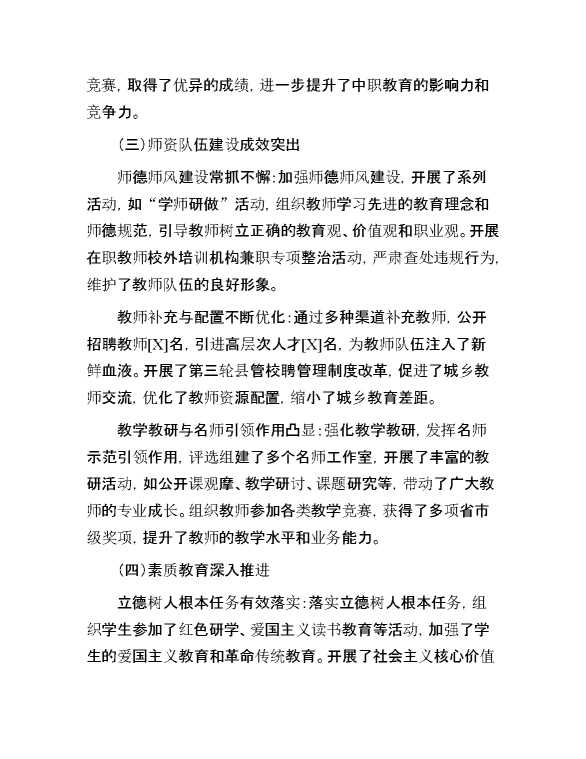 竞赛，取得了优异的成绩，进一步提升了中职教育的影响力和竞争力。

（三）师资队伍建设成效突出

师德师风建设常抓不懈：加强师德师风建设，开展了系列活动，如“学师研做”活动，组织教师学习先进的教育理念和师德规范，引导教师树立正确的教育观、价值观和职业观。开展在职教师校外培训机构兼职专项整治活动，严肃查处违规行为，维护了教师队伍的良好形象。

教师补充与配置不断优化：通过多种渠道补充教师，公开招聘教师[X]名，引进高层次人才[X]名，为教师队伍注入了新鲜血液。开展了第三轮县管校聘管理制度改革，促进了城乡教师交流，优化了教师资源配置，缩小了城乡教育差距。

教学教研与名师引领作用凸显：强化教学教研，发挥名师示范引领作用，评选组建了多个名师工作室，开展了丰富的教研活动，如公开课观摩、教学研讨、课题研究等，带动了广大教师的专业成长。组织教师参加各类教学竞赛，获得了多项省市级奖项，提升了教师的教学水平和业务能力。

（四）素质教育深入推进

立德树人根本任务有效落实：落实立德树人根本任务，组织学生参加了红色研学、爱国主义读书教育等活动，加强了学生的爱国主义教育和革命传统教育。开展了社会主义核心价值